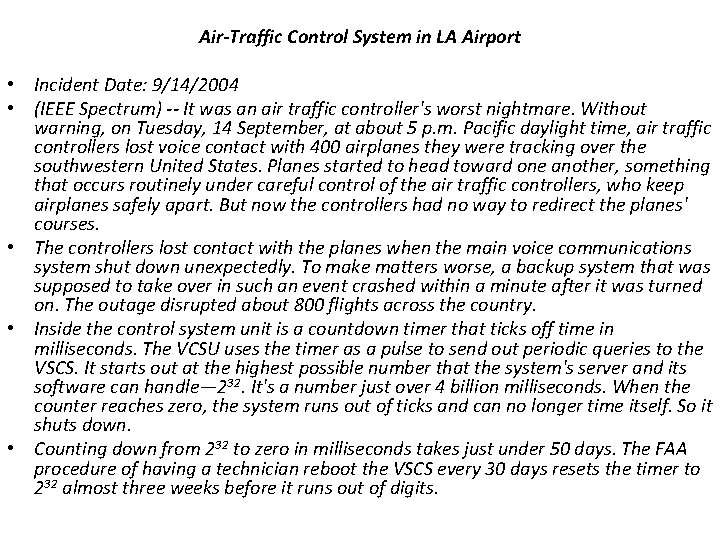 Air-Traffic Control System in LA Airport

• Incident Date: 9/14/2004

• (IEEE Spectrum) -- It was an air traffic controller's worst nightmare. Without warning, on Tuesday, 14 September, at about 5 p.m. Pacific daylight time, air traffic controllers lost voice contact with 400 airplanes they were tracking over the southwestern United States. Planes started to head toward one another, something that occurs routinely under careful control of the air traffic controllers, who keep airplanes safely apart. But now the controllers had no way to redirect the planes' courses.

• The controllers lost contact with the planes when the main voice communications system shut down unexpectedly. To make matters worse, a backup system that was supposed to take over in such an event crashed within a minute after it was turned on. The outage disrupted about 800 flights across the country.

• Inside the control system unit is a countdown timer that ticks off time in milliseconds. The VCSU uses the timer as a pulse to send out periodic queries to the VSCS. It starts out at the highest possible number that the system's server and its software can handle—$2^{32}$. It's a number just over 4 billion milliseconds. When the counter reaches zero, the system runs out of ticks and can no longer time itself. So it shuts down.

• Counting down from $2^{32}$ to zero in milliseconds takes just under 50 days. The FAA procedure of having a technician reboot the VSCS every 30 days resets the timer to $2^{32}$ almost three weeks before it runs out of digits.